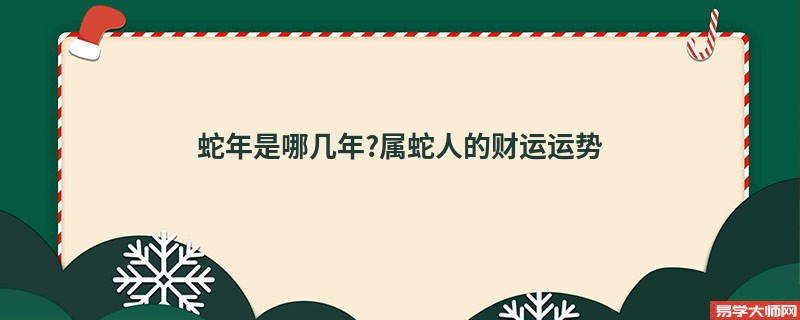 蛇年是哪几年?属蛇人的财运运势

易学大师网